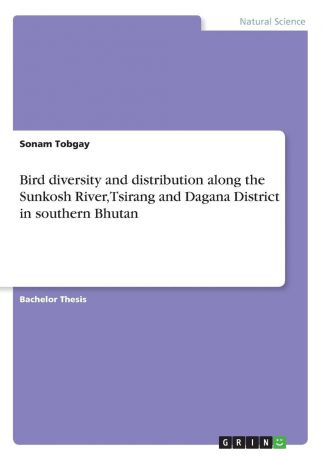 Natural Science

Sonam Tobgay

Bird diversity and distribution along the Sunkosh River,Tsirang and Dagana District in southern Bhutan

Bachelor Thesis

GRIN